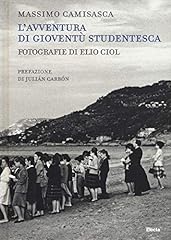 MASSIMO CAMISASCA
L'AVVENTURA
DI GIOVENTÙ STUDENTESCA
FOTOGRAFIE DI ELIO CIOL

PREFAZIONE
DI JULIÁN CARRÓN

Electa